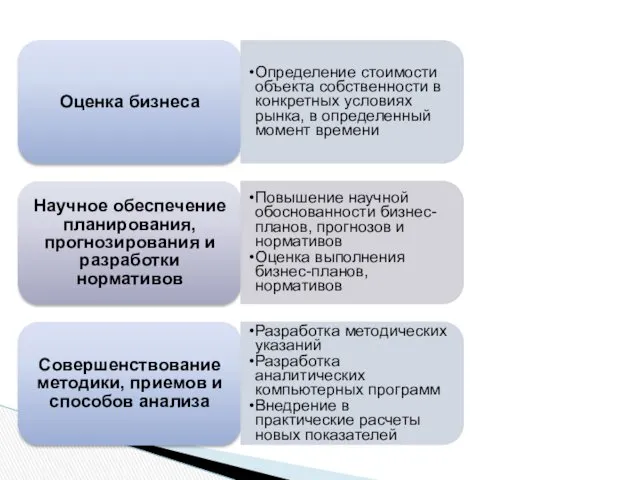 Оценка бизнеса

•Определение стоимости объекта собственности в конкретных условиях рынка, в определенный момент времени

Научное обеспечение планирования, прогнозирования и разработки нормативов

•Повышение научной обоснованности бизнес-планов, прогнозов и нормативов
•Оценка выполнения бизнес-планов, нормативов

Совершенствование методики, приемов и способов анализа

•Разработка методических указаний
•Разработка аналитических компьютерных программ
•Внедрение в практические расчеты новых показателей